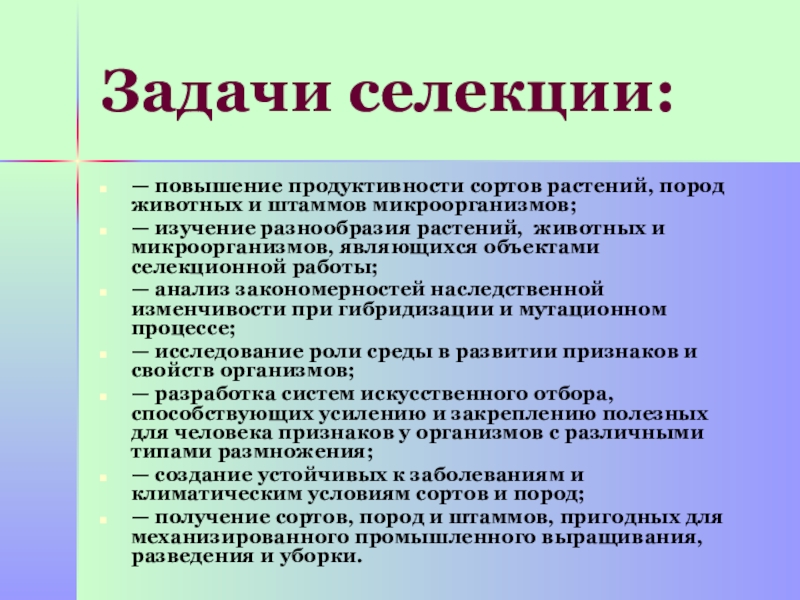 Задачи селекции:

— повышение продуктивности сортов растений, пород животных и штаммов микроорганизмов;

— изучение разнообразия растений, животных и микроорганизмов, являющихся объектами селекционной работы;

— анализ закономерностей наследственной изменчивости при гибридизации и мутационном процессе;

— исследование роли среды в развитии признаков и свойств организмов;

— разработка систем искусственного отбора, способствующих усилению и закреплению полезных для человека признаков у организмов с различными типами размножения;

— создание устойчивых к заболеваниям и климатическим условиям сортов и пород;

— получение сортов, пород и штаммов, пригодных для механизированного промышленного выращивания, разведения и уборки.